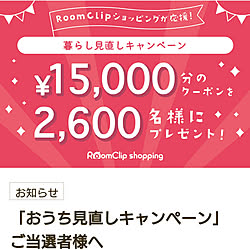 RoomClipショッピングが応援!

暮らし見直しキャンペーン

¥15,000 分のクーポンを

2,600 名様にプレゼント!

RoomClip shopping

お知らせ

「おうち見直しキャンペーン」ご当選者様へ